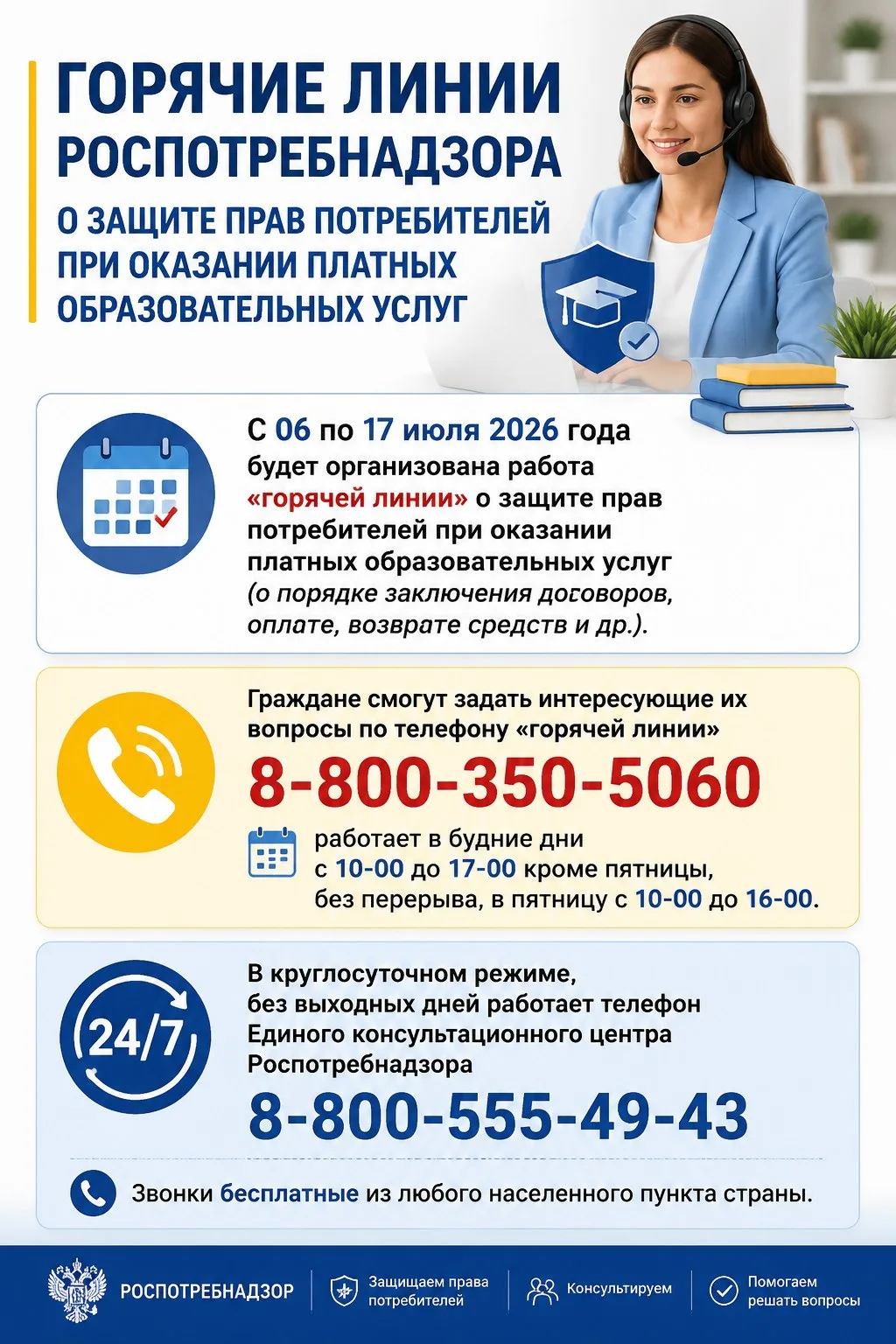 ГОРЯЧИЕ ЛИНИИ РОСПОТРЕБНАДЗОРА

О ЗАЩИТЕ ПРАВ ПОТРЕБИТЕЛЕЙ ПРИ ОКАЗАНИИ ПЛАТНЫХ ОБРАЗОВАТЕЛЬНЫХ УСЛУГ

С 06 по 17 июля 2026 года будет организована работа «горячей линии» о защите прав потребителей при оказании платных образовательных услуг (о порядке заключения договоров, оплате, возврате средств и др.).

Граждане смогут задать интересующие их вопросы по телефону «горячей линии»

8-800-350-5060

работает в будние дни с 10-00 до 17-00 кроме пятницы, без перерыва, в пятницу с 10-00 до 16-00.

24/7

В круглосуточном режиме, без выходных дней работает телефон Единого консультационного центра Роспотребнадзора

8-800-555-49-43

Звонки бесплатные из любого населенного пункта страны.

РОСПОТРЕБНАДЗОР

Защищаем права потребителей

Консультируем

Помогаем решать вопросы